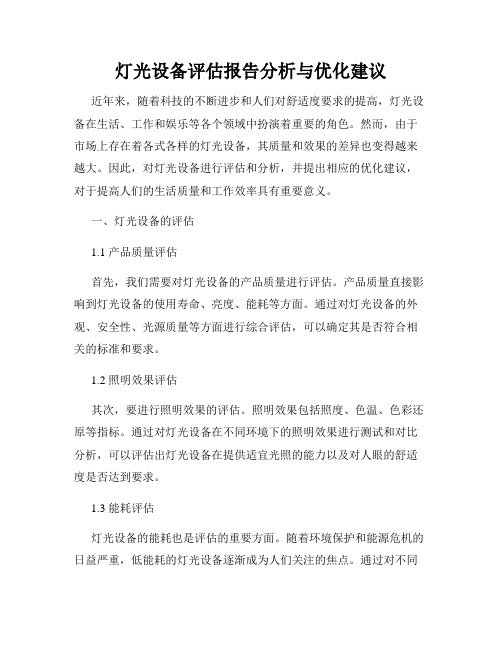 灯光设备评估报告分析与优化建议

近年来，随着科技的不断进步和人们对舒适度要求的提高，灯光设备在生活、工作和娱乐等各个领域中扮演着重要的角色。然而，由于市场上存在着各式各样的灯光设备，其质量和效果的差异也变得越来越大。因此，对灯光设备进行评估和分析，并提出相应的优化建议，对于提高人们的生活质量和工作效率具有重要意义。

一、灯光设备的评估

1.1 产品质量评估

首先，我们需要对灯光设备的产品质量进行评估。产品质量直接影响到灯光设备的使用寿命、亮度、能耗等方面。通过对灯光设备的外观、安全性、光源质量等方面进行综合评估，可以确定其是否符合相关的标准和要求。

1.2 照明效果评估

其次，要进行照明效果的评估。照明效果包括照度、色温、色彩还原等指标。通过对灯光设备在不同环境下的照明效果进行测试和对比分析，可以评估出灯光设备在提供适宜光照的能力以及对人眼的舒适度是否达到要求。

1.3 能耗评估

灯光设备的能耗也是评估的重要方面。随着环境保护和能源危机的日益严重，低能耗的灯光设备逐渐成为人们关注的焦点。通过对不同